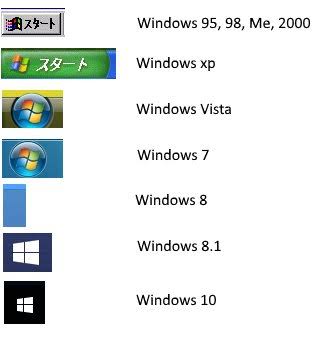 スタート

Windows 95, 98, Me, 2000

スタート

Windows xp

Windows Vista

Windows 7

Windows 8

Windows 8.1

Windows 10